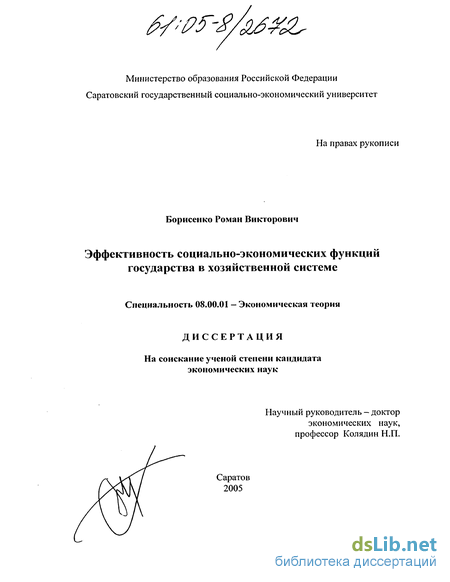 61:05-8/2672

Министерство образования Российской Федерации
Саратовский государственный социально-экономический университет

На правах рукописи

Борисенко Роман Викторович

Эффективность социально-экономических функций государства в хозяйственной системе

Специальность 08.00.01 – Экономическая теория

ДИССЕРТАЦИЯ

На соискание ученой степени кандидата экономических наук

Научный руководитель – доктор экономических наук, профессор Колядин Н.П.

Саратов
2005

dsLib.net
библиотека диссертаций